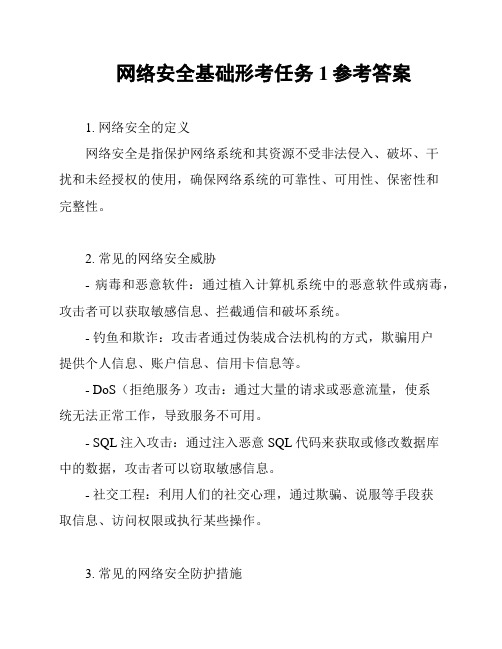 网络安全基础形考任务 1 参考答案

1. 网络安全的定义

网络安全是指保护网络系统和其资源不受非法侵入、破坏、干扰和未经授权的使用，确保网络系统的可靠性、可用性、保密性和完整性。

2. 常见的网络安全威胁

- 病毒和恶意软件：通过植入计算机系统中的恶意软件或病毒，攻击者可以获取敏感信息、拦截通信和破坏系统。

- 钓鱼和欺诈：攻击者通过伪装成合法机构的方式，欺骗用户提供个人信息、账户信息、信用卡信息等。

- DoS（拒绝服务）攻击：通过大量的请求或恶意流量，使系统无法正常工作，导致服务不可用。

- SQL 注入攻击：通过注入恶意 SQL 代码来获取或修改数据库中的数据，攻击者可以窃取敏感信息。

- 社交工程：利用人们的社交心理，通过欺骗、说服等手段获取信息、访问权限或执行某些操作。

3. 常见的网络安全防护措施